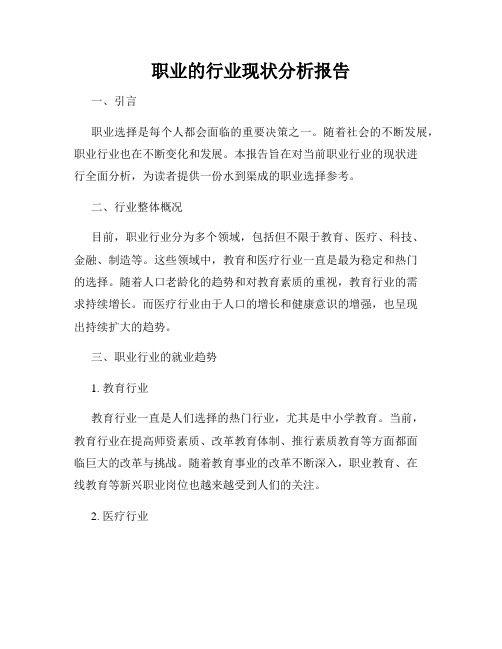 职业的行业现状分析报告

一、引言

职业选择是每个人都会面临的重要决策之一。随着社会的不断发展，职业行业也在不断变化和发展。本报告旨在对当前职业行业的现状进行全面分析，为读者提供一份水到渠成的职业选择参考。

二、行业整体概况

目前，职业行业分为多个领域，包括但不限于教育、医疗、科技、金融、制造等。这些领域中，教育和医疗行业一直是最为稳定和热门的选择。随着人口老龄化的趋势和对教育素质的重视，教育行业的需求持续增长。而医疗行业由于人口的增长和健康意识的增强，也呈现出持续扩大的趋势。

三、职业行业的就业趋势

1. 教育行业

教育行业一直是人们选择的热门行业，尤其是中小学教育。当前，教育行业在提高师资素质、改革教育体制、推行素质教育等方面都面临巨大的改革与挑战。随着教育事业的改革不断深入，职业教育、在线教育等新兴职业岗位也越来越受到人们的关注。

2. 医疗行业